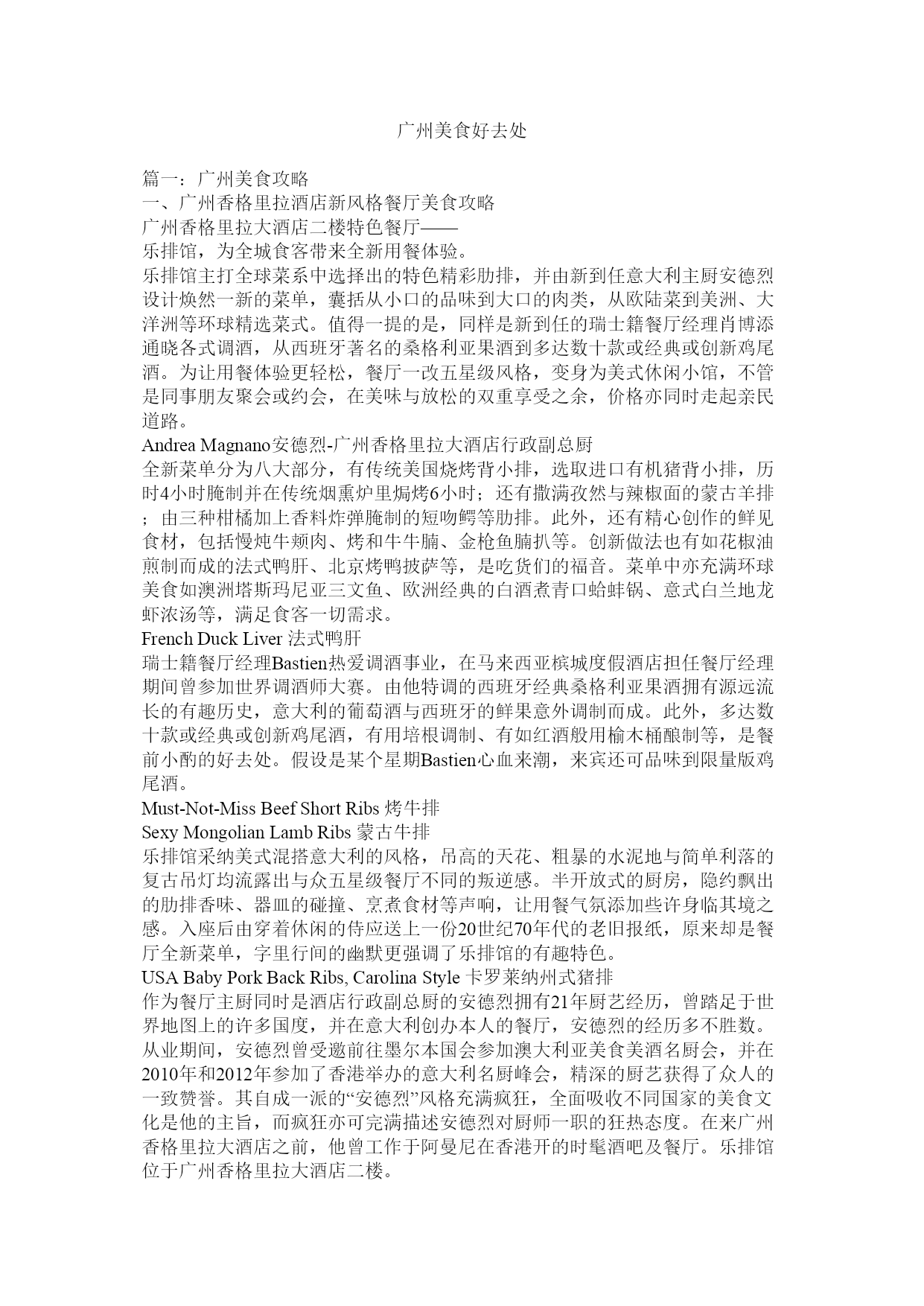 广州美食好去处

篇一：广州美食攻略
一、广州香格里拉酒店新风格餐厅美食攻略
广州香格里拉大酒店二楼特色餐厅——
乐排馆，为全城食客带来全新用餐体验。
乐排馆主打全球菜系中选择出的特色精彩肋排，并由新到任意大利主厨安德烈设计焕然一新的菜单，囊括从小口的品味到大口的肉类，从欧陆菜到美洲、大洋洲等环球精选菜式。值得一提的是，同样是新到任的瑞士籍餐厅经理肖博添通晓各式调酒，从西班牙著名的桑格利亚果酒到多达数十款或经典或创新鸡尾酒。为让用餐体验更轻松，餐厅一改五星级风格，变身为美式休闲小馆，不管是同事朋友聚会或约会，在美味与放松的双重享受之余，价格亦同时走起亲民道路。
Andrea Magnano安德烈-广州香格里拉大酒店行政副总厨
全新菜单分为八大部分，有传统美国烧烤背小排，选取进口有机猪背小排，历时4小时腌制并在传统烟熏炉里焗烤6小时；还有撒满孜然与辣椒面的蒙古羊排；由三种柑橘加上香料炸弹腌制的短吻鳄等肋排。此外，还有精心创作的鲜见食材，包括慢炖牛颊肉、烤和牛牛腩、金枪鱼腩扒等。创新做法也有如花椒油煎制而成的法式鸭肝、北京烤鸭披萨等，是吃货们的福音。菜单中亦充满环球美食如澳洲塔斯玛尼亚三文鱼、欧洲经典的白酒煮青口蛤蚌锅、意式白兰地龙虾浓汤等，满足食客一切需求。
French Duck Liver 法式鸭肝
瑞士籍餐厅经理Bastien热爱调酒事业，在马来西亚槟城度假酒店担任餐厅经理期间曾参加世界调酒师大赛。由他特调的西班牙经典桑格利亚果酒拥有源远流长的有趣历史，意大利的葡萄酒与西班牙的鲜果意外调制而成。此外，多达数十款或经典或创新鸡尾酒，有用培根调制、有如红酒般用榆木桶酿制等，是餐前小酌的好去处。假设是某个星期Bastien心血来潮，来宾还可品味到限量版鸡尾酒。
Must-Not-Miss Beef Short Ribs 烤牛排
Sexy Mongolian Lamb Ribs 蒙古牛排
乐排馆采纳美式混搭意大利的风格，吊高的天花、粗暴的水泥地与简单利落的复古吊灯均流露出与众五星级餐厅不同的叛逆感。半开放式的厨房，隐约飘出的肋排香味、器皿的碰撞、烹煮食材等声响，让用餐气氛添加些许身临其境之感。入座后由穿着休闲的侍应送上一份20世纪70年代的老旧报纸，原来却是餐厅全新菜单，字里行间的幽默更强调了乐排馆的有趣特色。
USA Baby Pork Back Ribs, Carolina Style 卡罗莱纳州式猪排
作为餐厅主厨同时是酒店行政副总厨的安德烈拥有21年厨艺经历，曾踏足于世界地图上的许多国度，并在意大利创办本人的餐厅，安德烈的经历多不胜数。从业期间，安德烈曾受邀前往墨尔本国会参加澳大利亚美食美酒名厨会，并在2010年和2012年参加了香港举办的意大利名厨峰会，精深的厨艺获得了众人的一致赞誉。其自成一派的“安德烈”风格充满疯狂，全面吸收不同国家的美食文化是他的主旨，而疯狂亦可完满描述安德烈对厨师一职的狂热态度。在来广州香格里拉大酒店之前，他曾工作于阿曼尼在香港开的时髦酒吧及餐厅。乐排馆位于广州香格里拉大酒店二楼。